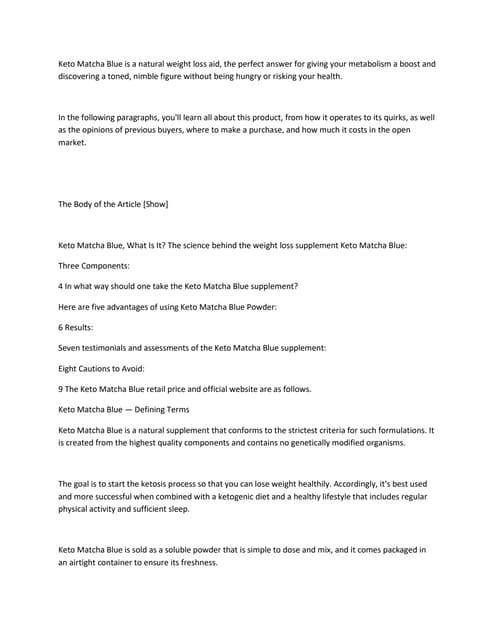 Keto Matcha Blue is a natural weight loss aid, the perfect answer for giving your metabolism a boost and discovering a toned, nimble figure without being hungry or risking your health.

In the following paragraphs, you'll learn all about this product, from how it operates to its quirks, as well as the opinions of previous buyers, where to make a purchase, and how much it costs in the open market.

The Body of the Article [Show]

Keto Matcha Blue, What Is It? The science behind the weight loss supplement Keto Matcha Blue:

Three Components:

4 In what way should one take the Keto Matcha Blue supplement?

Here are five advantages of using Keto Matcha Blue Powder:

6 Results:

Seven testimonials and assessments of the Keto Matcha Blue supplement:

Eight Cautions to Avoid:

9 The Keto Matcha Blue retail price and official website are as follows.

Keto Matcha Blue — Defining Terms

Keto Matcha Blue is a natural supplement that conforms to the strictest criteria for such formulations. It is created from the highest quality components and contains no genetically modified organisms.

The goal is to start the ketosis process so that you can lose weight healthily. Accordingly, it's best used and more successful when combined with a ketogenic diet and a healthy lifestyle that includes regular physical activity and sufficient sleep.

Keto Matcha Blue is sold as a soluble powder that is simple to dose and mix, and it comes packaged in an airtight container to ensure its freshness.